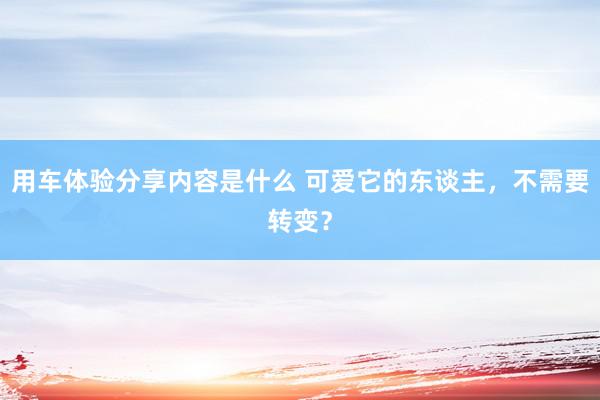 用车体验分享内容是什么 可爱它的东谈主，不需要转变？